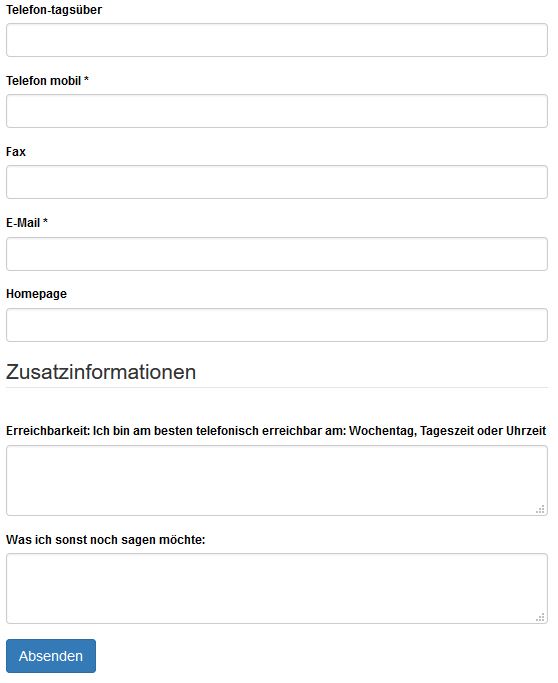 Telefon-tagsüber

Telefon mobil *

Fax

E-Mail *

Homepage

Zusatzinformationen

Erreichbarkeit: Ich bin am besten telefonisch erreichbar am: Wochentag, Tageszeit oder Uhrzeit

Was ich sonst noch sagen möchte:

Absenden